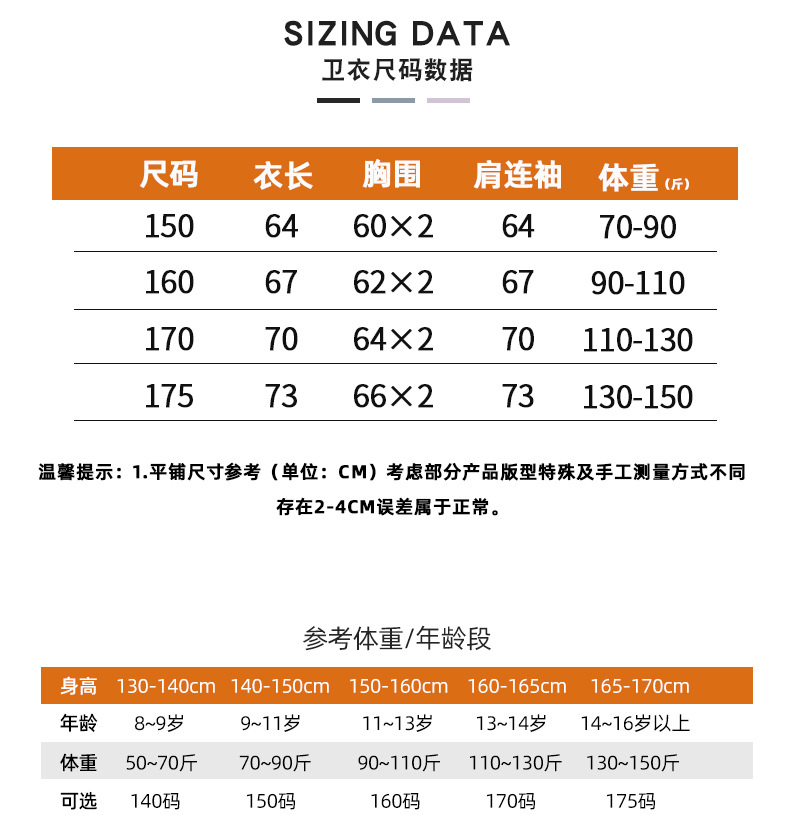 SIZING DATA
卫衣尺码数据

| 尺码 | 衣长 | 胸围 | 肩连袖 | 体重(斤) |
|---|---|---|---|---|
| 150 | 64 | 60×2 | 64 | 70-90 |
| 160 | 67 | 62×2 | 67 | 90-110 |
| 170 | 70 | 64×2 | 70 | 110-130 |
| 175 | 73 | 66×2 | 73 | 130-150 |

温馨提示：1.平铺尺寸参考（单位：CM）考虑部分产品版型特殊及手工测量方式不同存在2-4CM误差属于正常。

参考体重/年龄段

| 身高 | 130-140cm | 140-150cm | 150-160cm | 160-165cm | 165-170cm |
|---|---|---|---|---|---|
| 年龄 | 8~9岁 | 9~11岁 | 11~13岁 | 13~14岁 | 14~16岁以上 |
| 体重 | 50~70斤 | 70~90斤 | 90~110斤 | 110~130斤 | 130~150斤 |
| 可选 | 140码 | 150码 | 160码 | 170码 | 175码 |